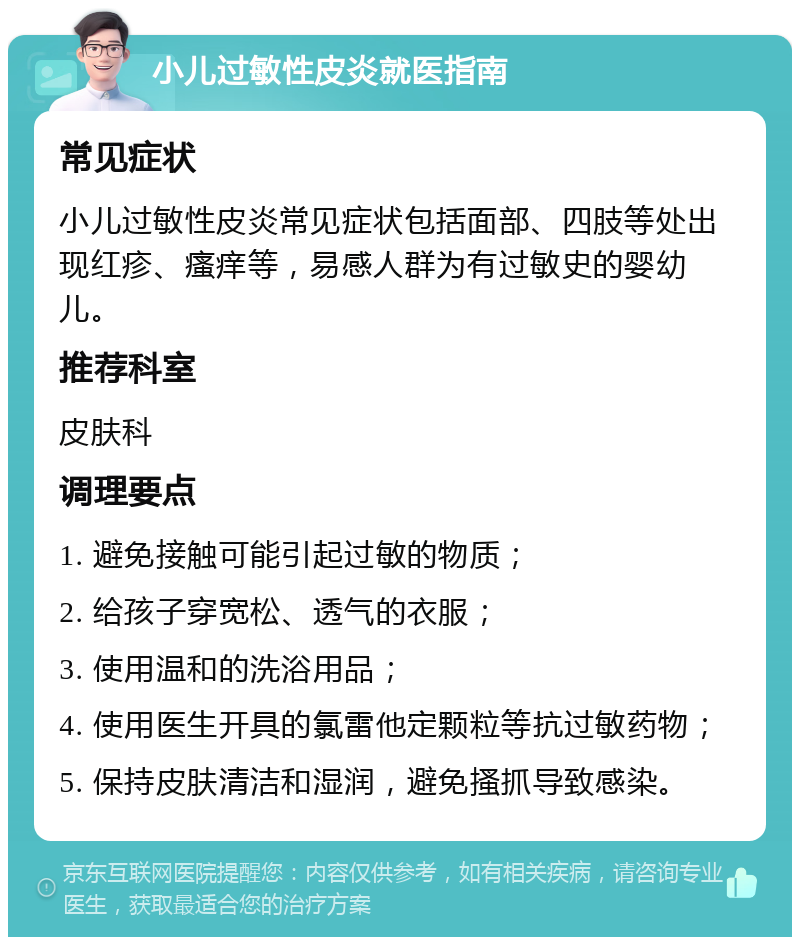 小儿过敏性皮炎就医指南

常见症状

小儿过敏性皮炎常见症状包括面部、四肢等处出现红疹、瘙痒等，易感人群为有过敏史的婴幼儿。

推荐科室

皮肤科

调理要点

1. 避免接触可能引起过敏的物质；

2. 给孩子穿宽松、透气的衣服；

3. 使用温和的洗浴用品；

4. 使用医生开具的氯雷他定颗粒等抗过敏药物；

5. 保持皮肤清洁和湿润，避免搔抓导致感染。

京东互联网医院提醒您：内容仅供参考，如有相关疾病，请咨询专业医生，获取最适合您的治疗方案